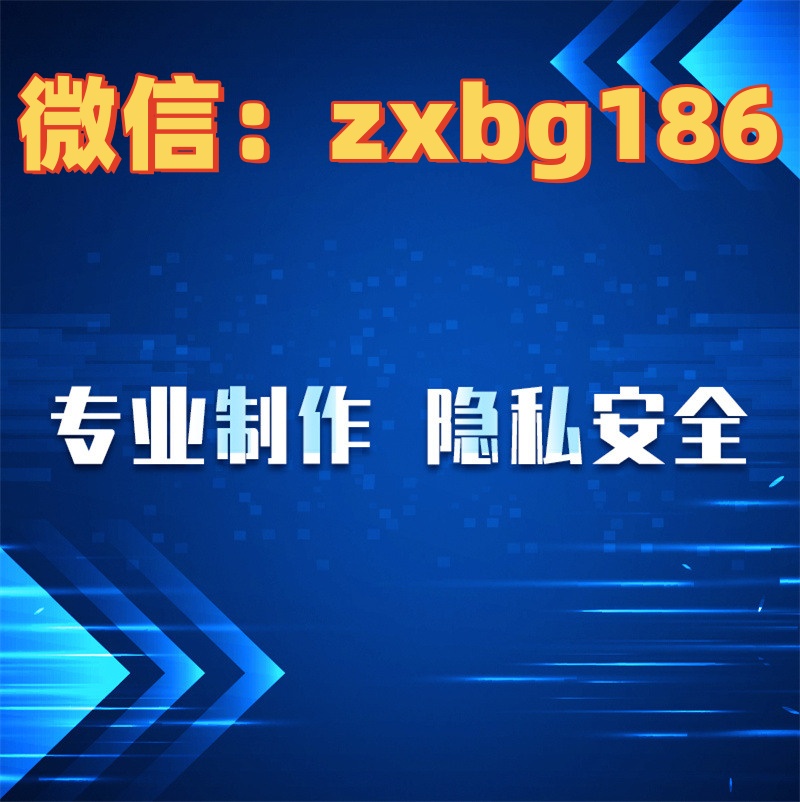 微信：zxbg186

专业制作 隐私安全